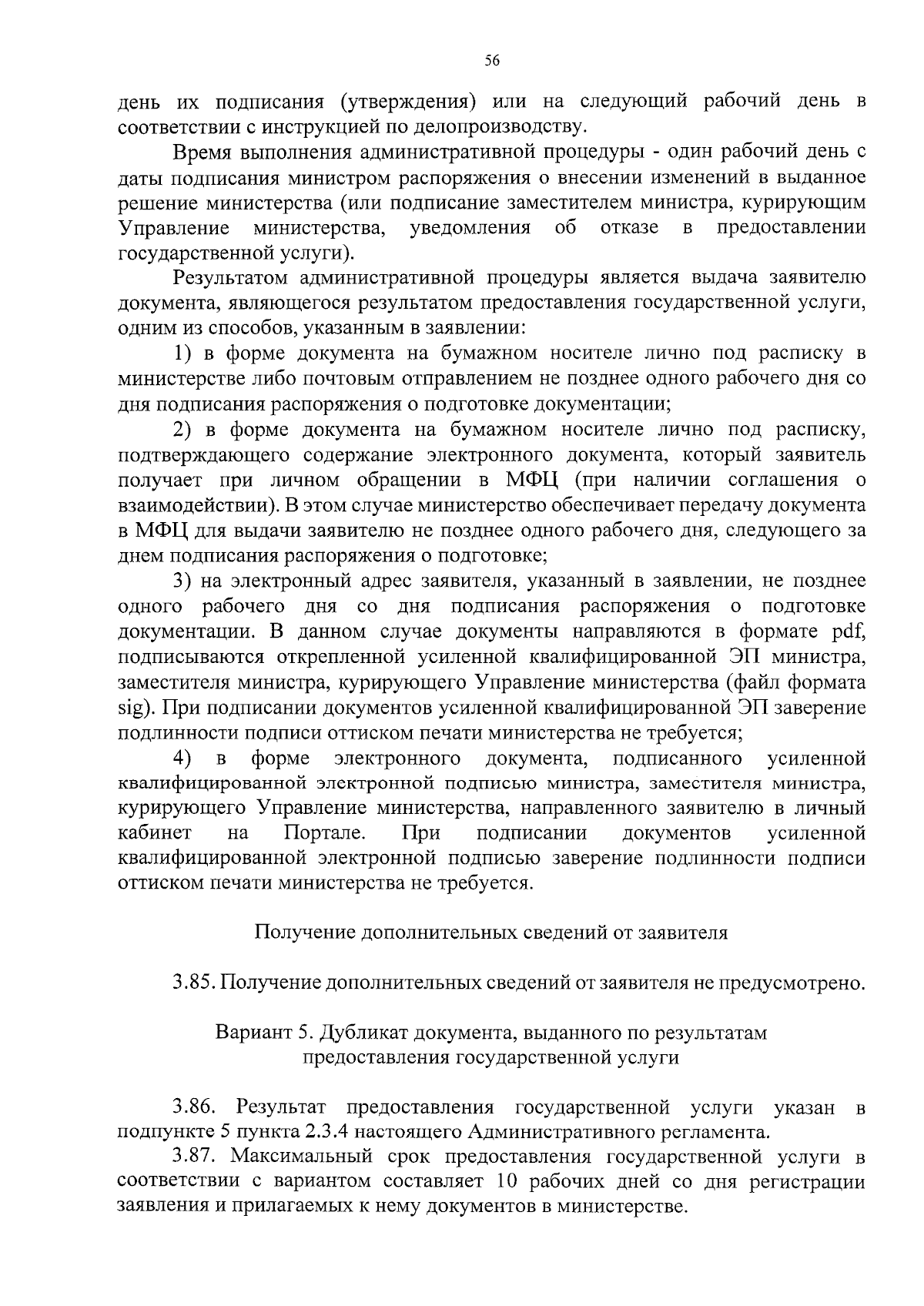 56

день их подписания (утверждения) или на следующий рабочий день в соответствии с инструкцией по делопроизводству.

Время выполнения административной процедуры - один рабочий день с даты подписания министром распоряжения о внесении изменений в выданное решение министерства (или подписание заместителем министра, курирующим Управление министерства, уведомления об отказе в предоставлении государственной услуги).

Результатом административной процедуры является выдача заявителю документа, являющегося результатом предоставления государственной услуги, одним из способов, указанным в заявлении:

1) в форме документа на бумажном носителе лично под расписку в министерстве либо почтовым отправлением не позднее одного рабочего дня со дня подписания распоряжения о подготовке документации;

2) в форме документа на бумажном носителе лично под расписку, подтверждающего содержание электронного документа, который заявитель получает при личном обращении в МФЦ (при наличии соглашения о взаимодействии). В этом случае министерство обеспечивает передачу документа в МФЦ для выдачи заявителю не позднее одного рабочего дня, следующего за днем подписания распоряжения о подготовке;

3) на электронный адрес заявителя, указанный в заявлении, не позднее одного рабочего дня со дня подписания распоряжения о подготовке документации. В данном случае документы направляются в формате pdf, подписываются открепленной усиленной квалифицированной ЭП министра, заместителя министра, курирующего Управление министерства (файл формата sig). При подписании документов усиленной квалифицированной ЭП заверение подлинности подписи оттиском печати министерства не требуется;

4) в форме электронного документа, подписанного усиленной квалифицированной электронной подписью министра, заместителя министра, курирующего Управление министерства, направленного заявителю в личный кабинет на Портале. При подписании документов усиленной квалифицированной электронной подписью заверение подлинности подписи оттиском печати министерства не требуется.

Получение дополнительных сведений от заявителя

3.85. Получение дополнительных сведений от заявителя не предусмотрено.

Вариант 5. Дубликат документа, выданного по результатам предоставления государственной услуги

3.86. Результат предоставления государственной услуги указан в подпункте 5 пункта 2.3.4 настоящего Административного регламента.

3.87. Максимальный срок предоставления государственной услуги в соответствии с вариантом составляет 10 рабочих дней со дня регистрации заявления и прилагаемых к нему документов в министерстве.